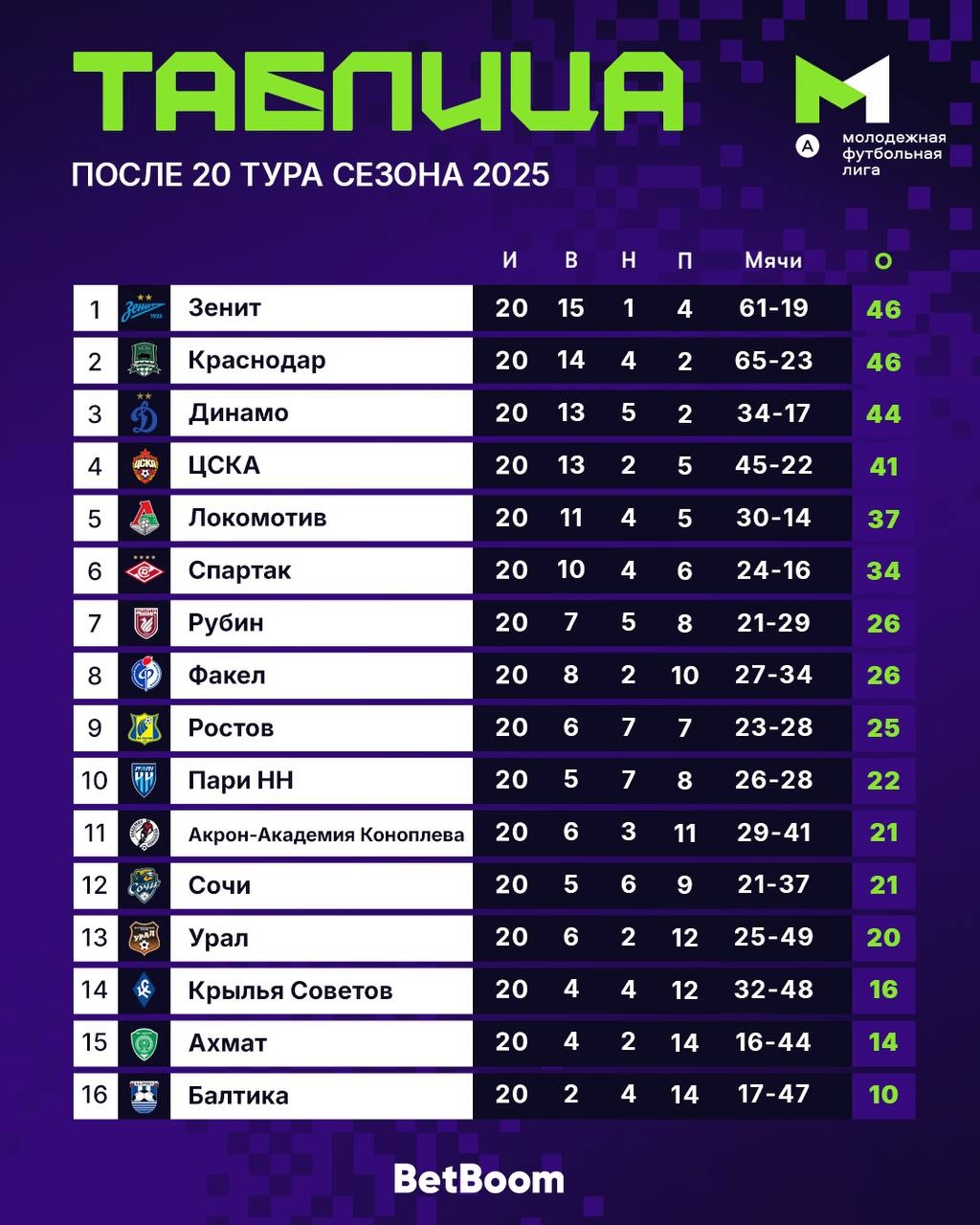 ТАБЛИЦА

ПОСЛЕ 20 ТУРА СЕЗОНА 2025

М
А
молодежная футбольная лига

| | | И | В | Н | П | Мячи | О |
|---|---|---|---|---|---|---|---|
| 1 | Зенит | 20 | 15 | 1 | 4 | 61-19 | 46 |
| 2 | Краснодар | 20 | 14 | 4 | 2 | 65-23 | 46 |
| 3 | Динамо | 20 | 13 | 5 | 2 | 34-17 | 44 |
| 4 | ЦСКА | 20 | 13 | 2 | 5 | 45-22 | 41 |
| 5 | Локомотив | 20 | 11 | 4 | 5 | 30-14 | 37 |
| 6 | Спартак | 20 | 10 | 4 | 6 | 24-16 | 34 |
| 7 | Рубин | 20 | 7 | 5 | 8 | 21-29 | 26 |
| 8 | Факел | 20 | 8 | 2 | 10 | 27-34 | 26 |
| 9 | Ростов | 20 | 6 | 7 | 7 | 23-28 | 25 |
| 10 | Пари НН | 20 | 5 | 7 | 8 | 26-28 | 22 |
| 11 | Акрон-Академия Коноплева | 20 | 6 | 3 | 11 | 29-41 | 21 |
| 12 | Сочи | 20 | 5 | 6 | 9 | 21-37 | 21 |
| 13 | Урал | 20 | 6 | 2 | 12 | 25-49 | 20 |
| 14 | Крылья Советов | 20 | 4 | 4 | 12 | 32-48 | 16 |
| 15 | Ахмат | 20 | 4 | 2 | 14 | 16-44 | 14 |
| 16 | Балтика | 20 | 2 | 4 | 14 | 17-47 | 10 |

BetBoom